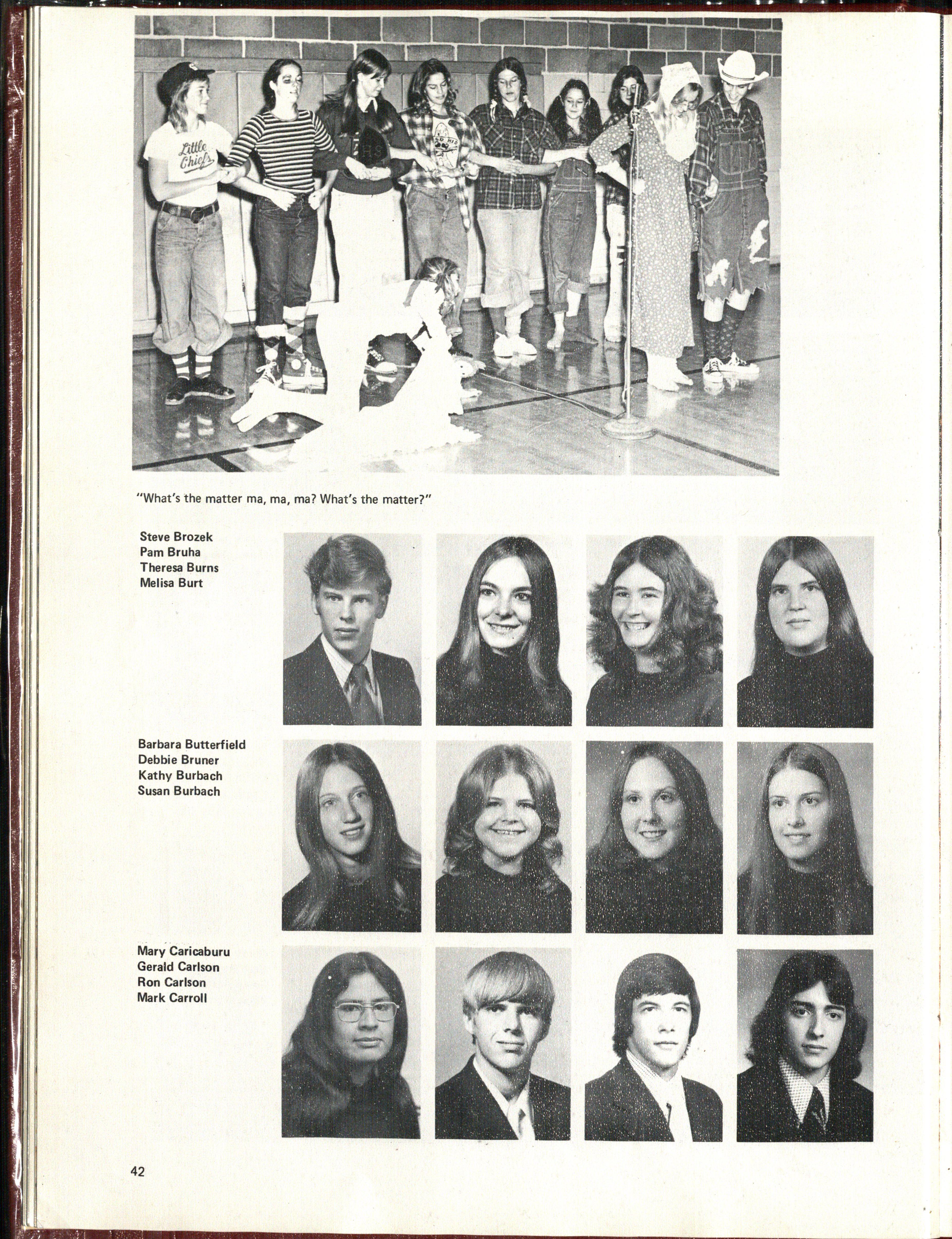 Little Chiefs

"What's the matter ma, ma, ma? What's the matter?"

Steve Brozek
Pam Bruha
Theresa Burns
Melisa Burt

Barbara Butterfield
Debbie Bruner
Kathy Burbach
Susan Burbach

Mary Caricaburu
Gerald Carlson
Ron Carlson
Mark Carroll

42